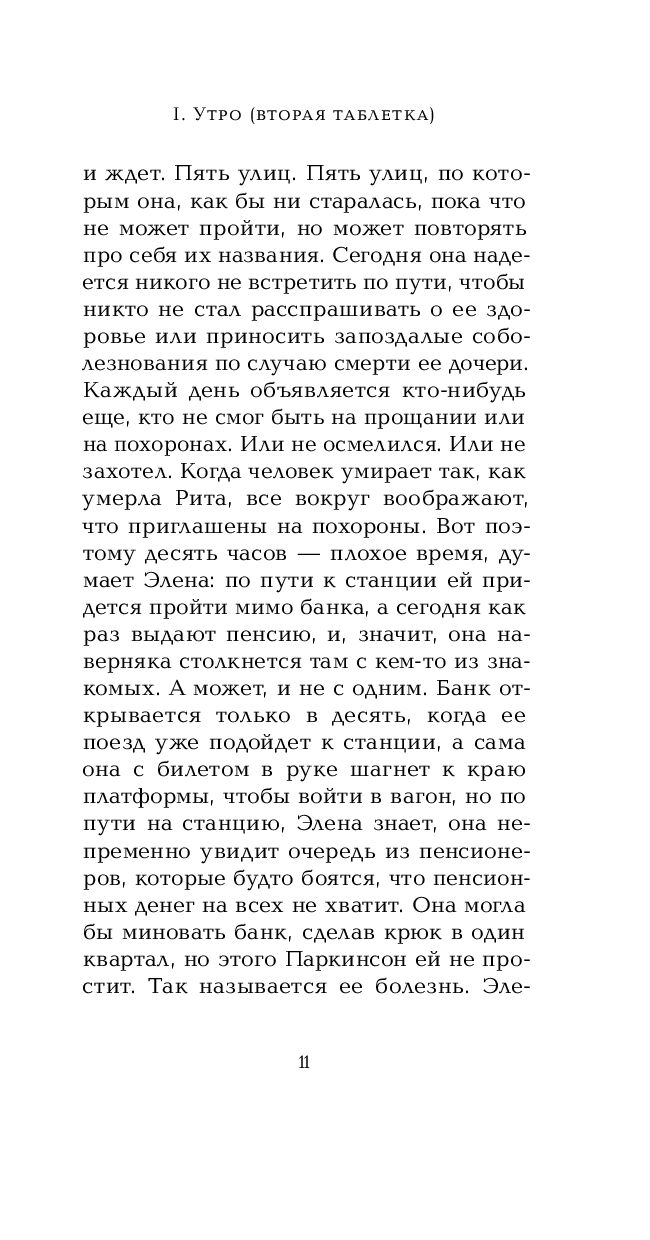 I. Утро (вторая таблетка)

и ждет. Пять улиц. Пять улиц, по которым она, как бы ни старалась, пока что не может пройти, но может повторять про себя их названия. Сегодня она надеется никого не встретить по пути, чтобы никто не стал расспрашивать о ее здоровье или приносить запоздалые соболезнования по случаю смерти ее дочери. Каждый день объявляется кто-нибудь еще, кто не смог быть на прощании или на похоронах. Или не осмелился. Или не захотел. Когда человек умирает так, как умерла Рита, все вокруг воображают, что приглашены на похороны. Вот поэтому десять часов — плохое время, думает Элена: по пути к станции ей придется пройти мимо банка, а сегодня как раз выдают пенсию, и, значит, она наверняка столкнется там с кем-то из знакомых. А может, и не с одним. Банк открывается только в десять, когда ее поезд уже подойдет к станции, а сама она с билетом в руке шагнет к краю платформы, чтобы войти в вагон, но по пути на станцию, Элена знает, она непременно увидит очередь из пенсионеров, которые будто боятся, что пенсионных денег на всех не хватит. Она могла бы миновать банк, сделав крюк в один квартал, но этого Паркинсон ей не простит. Так называется ее болезнь. Эле-

11